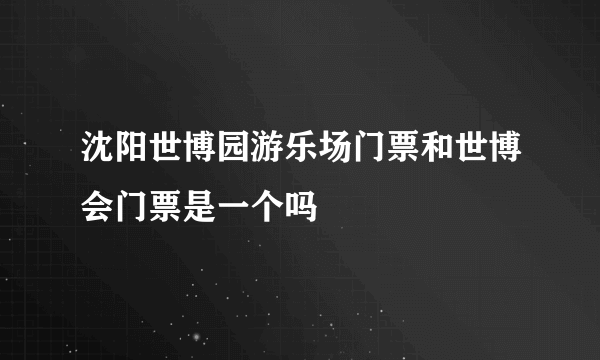 沈阳世博园游乐场门票和世博会门票是一个吗